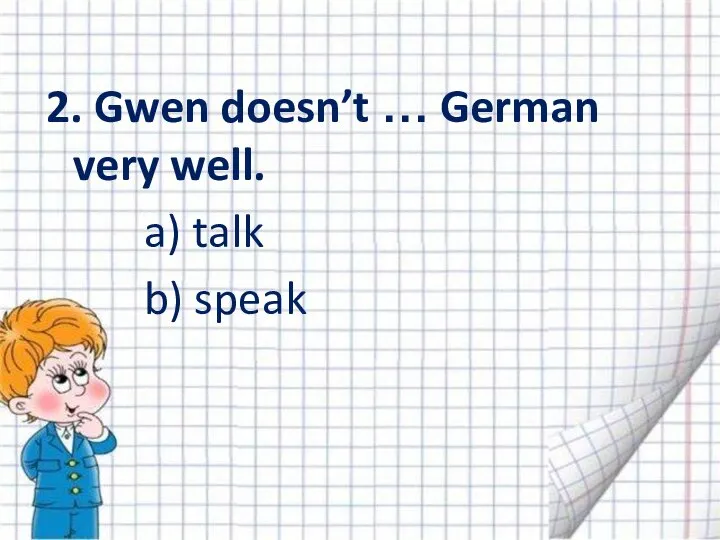 2. Gwen doesn’t … German very well.

a) talk

b) speak